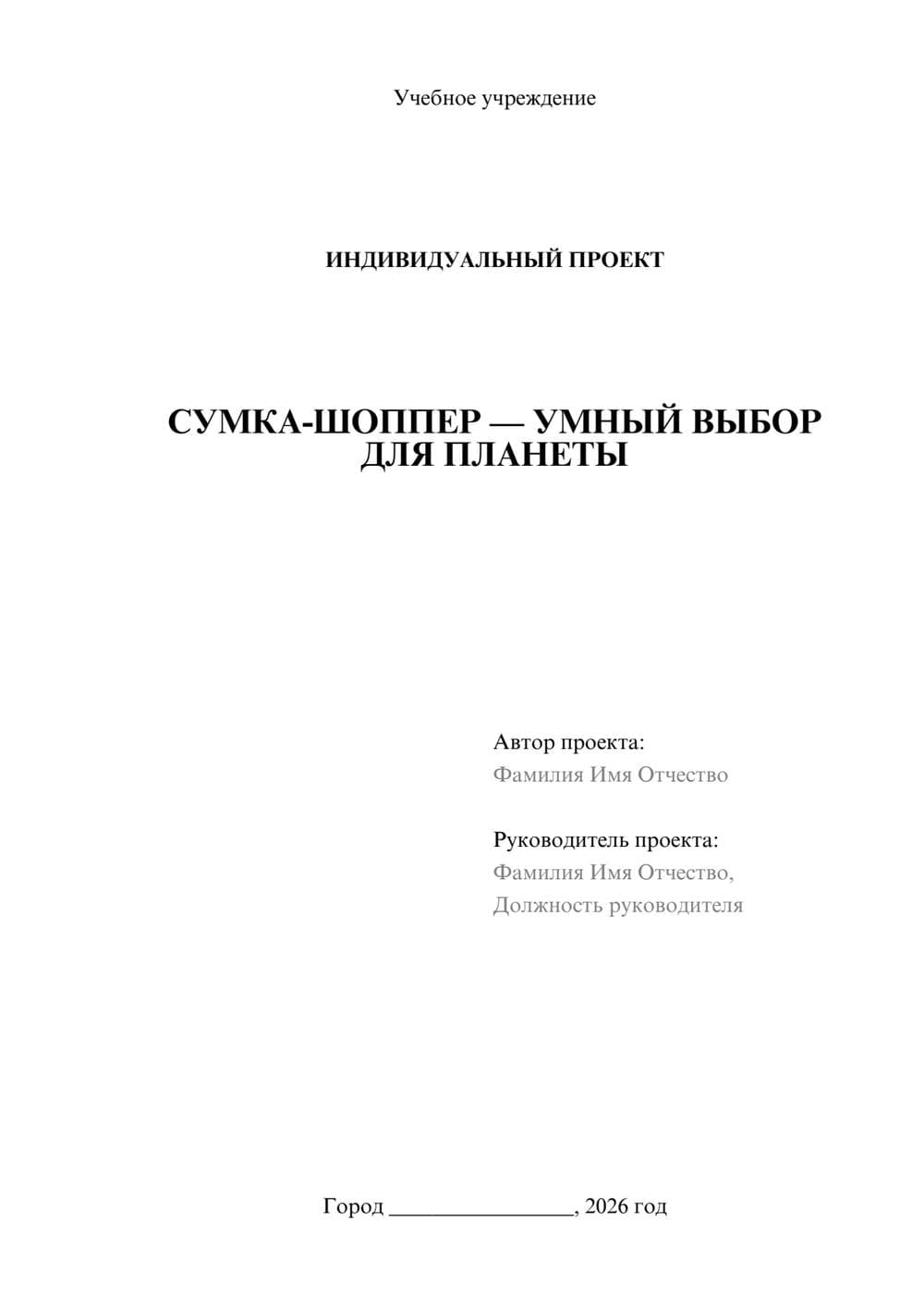 Учебное учреждение

ИНДИВИДУАЛЬНЫЙ ПРОЕКТ

СУМКА-ШОППЕР — УМНЫЙ ВЫБОР ДЛЯ ПЛАНЕТЫ

Автор проекта:
Фамилия Имя Отчество

Руководитель проекта:
Фамилия Имя Отчество,
Должность руководителя

Город ________________, 2026 год